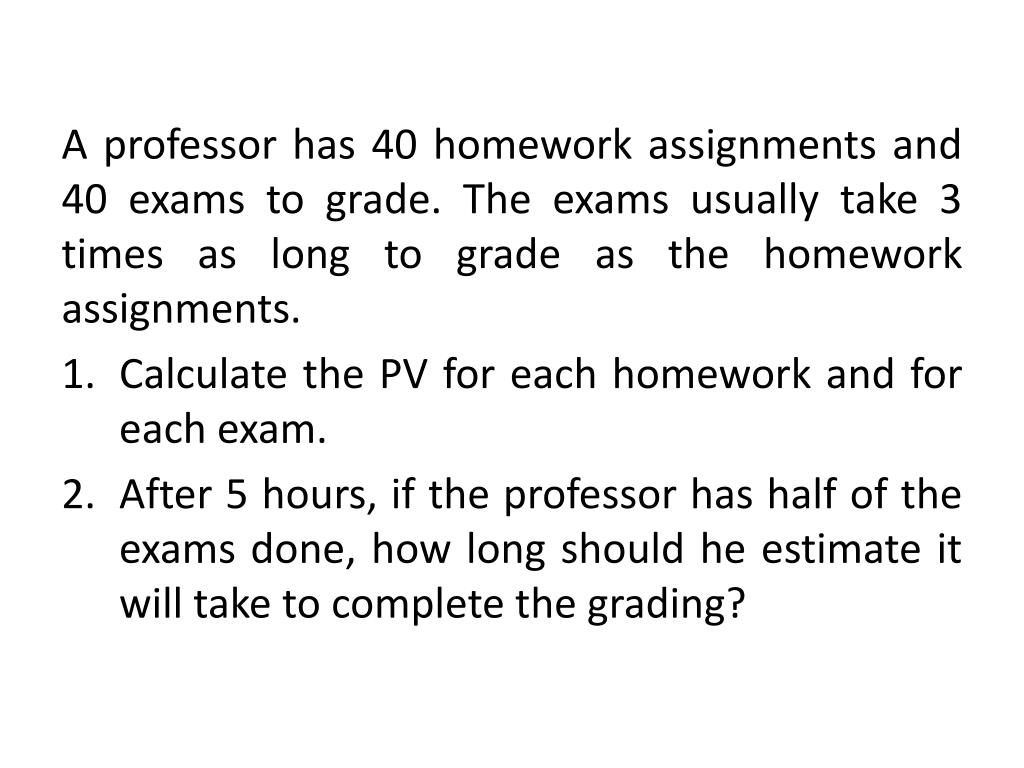 A professor has 40 homework assignments and 40 exams to grade. The exams usually take 3 times as long to grade as the homework assignments.

1. Calculate the PV for each homework and for each exam.
2. After 5 hours, if the professor has half of the exams done, how long should he estimate it will take to complete the grading?